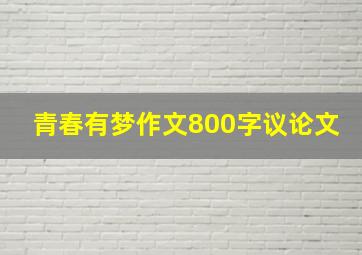 青春有梦作文800字议论文